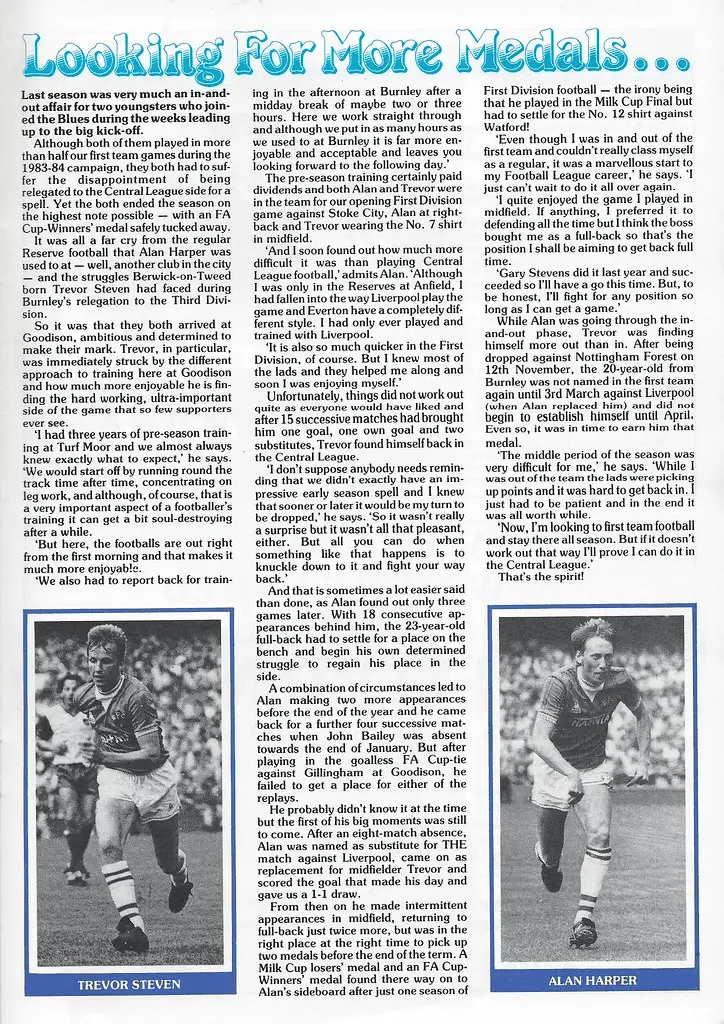 Looking For More Medals...

Last season was very much an in-and-out affair for two youngsters who joined the Blues during the weeks leading up to the big kick-off.

Although both of them played in more than half our first team games during the 1983-84 campaign, they both had to suffer the disappointment of being relegated to the Central League side for a spell. Yet the both ended the season on the highest note possible — with an FA Cup-Winners' medal safely tucked away.

It was all a far cry from the regular Reserve football that Alan Harper was used to at — well, another club in the city — and the struggles Berwick-on-Tweed born Trevor Steven had faced during Burnley's relegation to the Third Division.

So it was that they both arrived at Goodison, ambitious and determined to make their mark. Trevor, in particular, was immediately struck by the different approach to training here at Goodison and how much more enjoyable he is finding the hard working, ultra-important side of the game that so few supporters ever see.

'I had three years of pre-season training at Turf Moor and we almost always knew exactly what to expect,' he says. 'We would start off by running round the track time after time, concentrating on leg work, and although, of course, that is a very important aspect of a footballer's training it can get a bit soul-destroying after a while.

'But here, the footballs are out right from the first morning and that makes it much more enjoyable.

'We also had to report back for training in the afternoon at Burnley after a midday break of maybe two or three hours. Here we work straight through and although we put in as many hours as we used to at Burnley it is far more enjoyable and acceptable and leaves you looking forward to the following day.'

The pre-season training certainly paid dividends and both Alan and Trevor were in the team for our opening First Division game against Stoke City, Alan at right-back and Trevor wearing the No. 7 shirt in midfield.

'And I soon found out how much more difficult it was than playing Central League football,' admits Alan. 'Although I was only in the Reserves at Anfield, I had fallen into the way Liverpool play the game and Everton have a completely different style. I had only ever played and trained with Liverpool.

'It is also so much quicker in the First Division, of course. But I knew most of the lads and they helped me along and soon I was enjoying myself.'

Unfortunately, things did not work out quite as everyone would have liked and after 15 successive matches had brought him one goal, one own goal and two substitutes, Trevor found himself back in the Central League.

'I don't suppose anybody needs reminding that we didn't exactly have an impressive early season spell and I knew that sooner or later it would be my turn to be dropped,' he says. 'So it wasn't really a surprise but it wasn't all that pleasant, either. But all you can do when something like that happens is to knuckle down to it and fight your way back.'

And that is sometimes a lot easier said than done, as Alan found out only three games later. With 18 consecutive appearances behind him, the 23-year-old full-back had to settle for a place on the bench and begin his own determined struggle to regain his place in the side.

A combination of circumstances led to Alan making two more appearances before the end of the year and he came back for a further four successive matches when John Bailey was absent towards the end of January. But after playing in the goalless FA Cup-tie against Gillingham at Goodison, he failed to get a place for either of the replays.

He probably didn't know it at the time but the first of his big moments was still to come. After an eight-match absence, Alan was named as substitute for THE match against Liverpool, came on as replacement for midfielder Trevor and scored the goal that made his day and gave us a 1-1 draw.

From then on he made intermittent appearances in midfield, returning to full-back just twice more, but was in the right place at the right time to pick up two medals before the end of the term. A Milk Cup losers' medal and an FA Cup-Winners' medal found there way on to Alan's sideboard after just one season of First Division football — the irony being that he played in the Milk Cup Final but had to settle for the No. 12 shirt against Watford!

'Even though I was in and out of the first team and couldn't really class myself as a regular, it was a marvellous start to my Football League career,' he says. 'I just can't wait to do it all over again.

'I quite enjoyed the game I played in midfield. If anything, I preferred it to defending all the time but I think the boss bought me as a full-back so that's the position I shall be aiming to get back full time.

'Gary Stevens did it last year and succeeded so I'll have a go this time. But, to be honest, I'll fight for any position so long as I can get a game.'

While Alan was going through the in-and-out phase, Trevor was finding himself more out than in. After being dropped against Nottingham Forest on 12th November, the 20-year-old from Burnley was not named in the first team again until 3rd March against Liverpool (when Alan replaced him) and did not begin to establish himself until April. Even so, it was in time to earn him that medal.

'The middle period of the season was very difficult for me,' he says. 'While I was out of the team the lads were picking up points and it was hard to get back in. I just had to be patient and in the end it was all worth while.

'Now, I'm looking to first team football and stay there all season. But if it doesn't work out that way I'll prove I can do it in the Central League.'

That's the spirit!

TREVOR STEVEN

ALAN HARPER